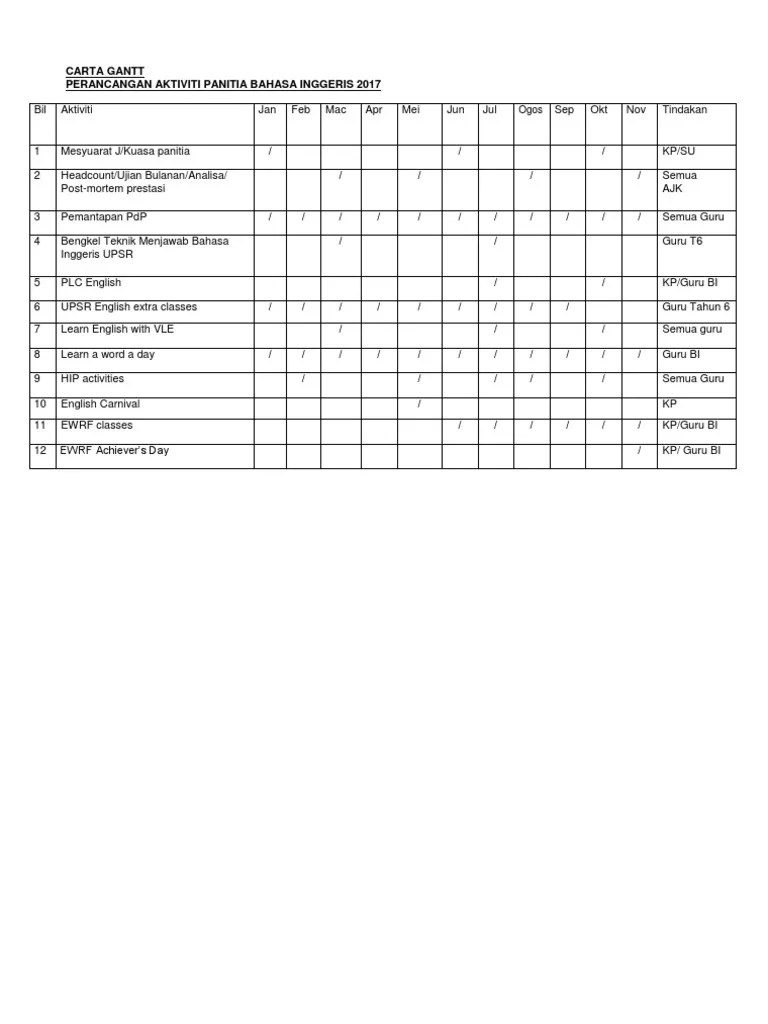 CARTA GANTT
PERANCANGAN AKTIVITI PANITIA BAHASA INGGERIS 2017

| Bil | Aktiviti | Jan | Feb | Mac | Apr | Mei | Jun | Jul | Ogos | Sep | Okt | Nov | Tindakan |
|---|---|---|---|---|---|---|---|---|---|---|---|---|---|
| 1 | Mesyuarat J/Kuasa panitia | / | | | | | / | | | | / | | KP/SU |
| 2 | Headcount/Ujian Bulanan/Analisa/ Post-mortem prestasi | | | / | | / | | | / | | | / | Semua AJK |
| 3 | Pemantapan PdP | / | / | / | / | / | / | / | / | / | / | / | Semua Guru |
| 4 | Bengkel Teknik Menjawab Bahasa Inggeris UPSR | | | / | | | | / | | | | | Guru T6 |
| 5 | PLC English | | | | | | | / | | | / | | KP/Guru BI |
| 6 | UPSR English extra classes | / | / | / | / | / | / | / | / | / | | | Guru Tahun 6 |
| 7 | Learn English with VLE | | | / | | | | / | | | / | | Semua guru |
| 8 | Learn a word a day | / | / | / | / | / | / | / | / | / | / | / | Guru BI |
| 9 | HIP activities | | / | | | / | | / | / | | / | | Semua Guru |
| 10 | English Carnival | | | | | / | | | | | | | KP |
| 11 | EWRF classes | | | | | | / | / | / | / | / | / | KP/Guru BI |
| 12 | EWRF Achiever's Day | | | | | | | | | | | / | KP/ Guru BI |